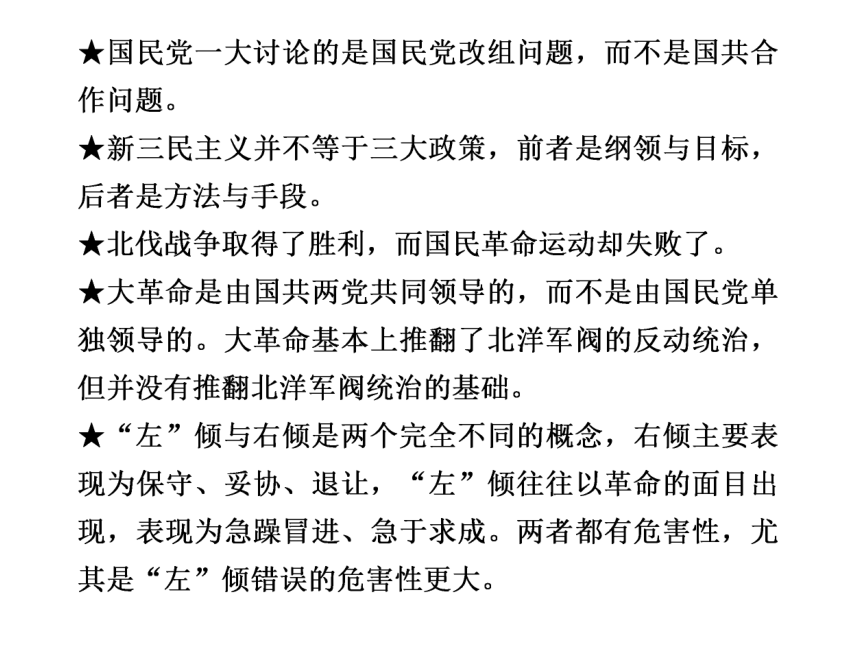 ★国民党一大讨论的是国民党改组问题，而不是国共合作问题。

★新三民主义并不等于三大政策，前者是纲领与目标，后者是方法与手段。

★北伐战争取得了胜利，而国民革命运动却失败了。

★大革命是由国共两党共同领导的，而不是由国民党单独领导的。大革命基本上推翻了北洋军阀的反动统治，但并没有推翻北洋军阀统治的基础。

★“左”倾与右倾是两个完全不同的概念，右倾主要表现为保守、妥协、退让，“左”倾往往以革命的面目出现，表现为急躁冒进、急于求成。两者都有危害性，尤其是“左”倾错误的危害性更大。